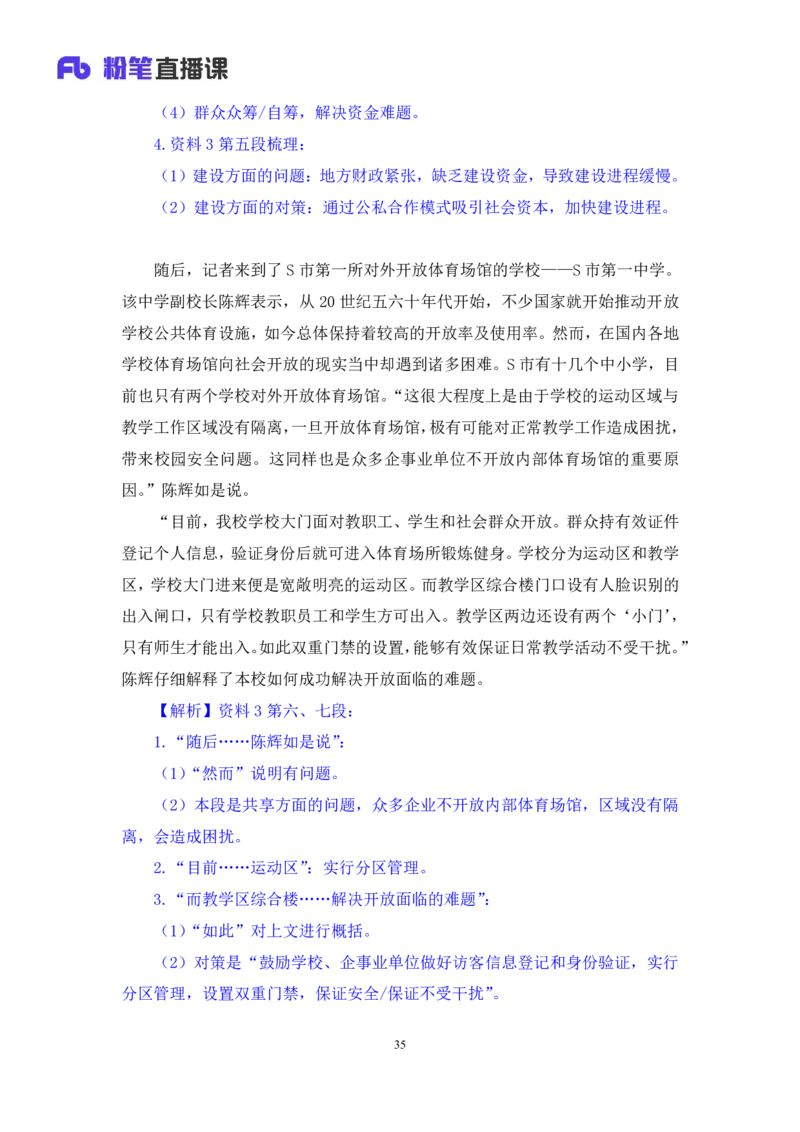 Fb 粉笔直播课

（4）群众众筹/自筹，解决资金难题。

4.资料 3 第五段梳理：

（1）建设方面的问题：地方财政紧张，缺乏建设资金，导致建设进程缓慢。

（2）建设方面的对策：通过公私合作模式吸引社会资本，加快建设进程。

随后，记者来到了 S 市第一所对外开放体育场馆的学校——S 市第一中学。该中学副校长陈辉表示，从 20 世纪五六十年代开始，不少国家就开始推动开放学校公共体育设施，如今总体保持着较高的开放率及使用率。然而，在国内各地学校体育场馆向社会开放的现实当中却遇到诸多困难。S 市有十几个中小学，目前也只有两个学校对外开放体育场馆。“这很大程度上是由于学校的运动区域与教学工作区域没有隔离，一旦开放体育场馆，极有可能对正常教学工作造成困扰，带来校园安全问题。这同样也是众多企事业单位不开放内部体育场馆的重要原因。”陈辉如是说。

“目前，我校学校大门面对教职工、学生和社会群众开放。群众持有效证件登记个人信息，验证身份后就可进入体育场所锻炼健身。学校分为运动区和教学区，学校大门进来便是宽敞明亮的运动区。而教学区综合楼门口设有人脸识别的出入闸口，只有学校教职员工和学生方可出入。教学区两边还设有两个‘小门’，只有师生才能出入。如此双重门禁的设置，能够有效保证日常教学活动不受干扰。”陈辉仔细解释了本校如何成功解决开放面临的难题。

【解析】资料 3 第六、七段：

1.“随后……陈辉如是说”：

（1）“然而”说明有问题。

（2）本段是共享方面的问题，众多企业不开放内部体育场馆，区域没有隔离，会造成困扰。

2.“目前……运动区”：实行分区管理。

3.“而教学区综合楼……解决开放面临的难题”：

（1）“如此”对上文进行概括。

（2）对策是“鼓励学校、企事业单位做好访客信息登记和身份验证，实行分区管理，设置双重门禁，保证安全/保证不受干扰”。

35